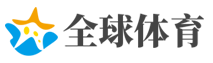 全球体育